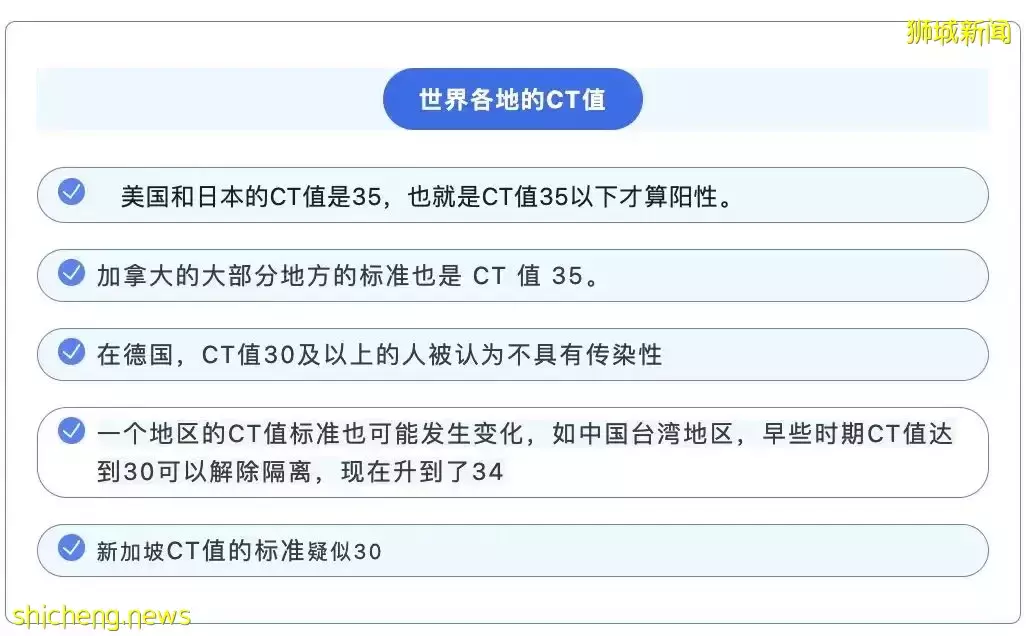 狮城新闻

世界各地的CT值

美国和日本的CT值是35，也就是CT值35以下才算阳性。

加拿大的大部分地方的标准也是 CT 值 35。

在德国，CT值30及以上的人被认为不具有传染性

一个地区的CT值标准也可能发生变化，如中国台湾地区，早些时期CT值达到30可以解除隔离，现在升到了34

新加坡CT值的标准疑似30

shicheng.news